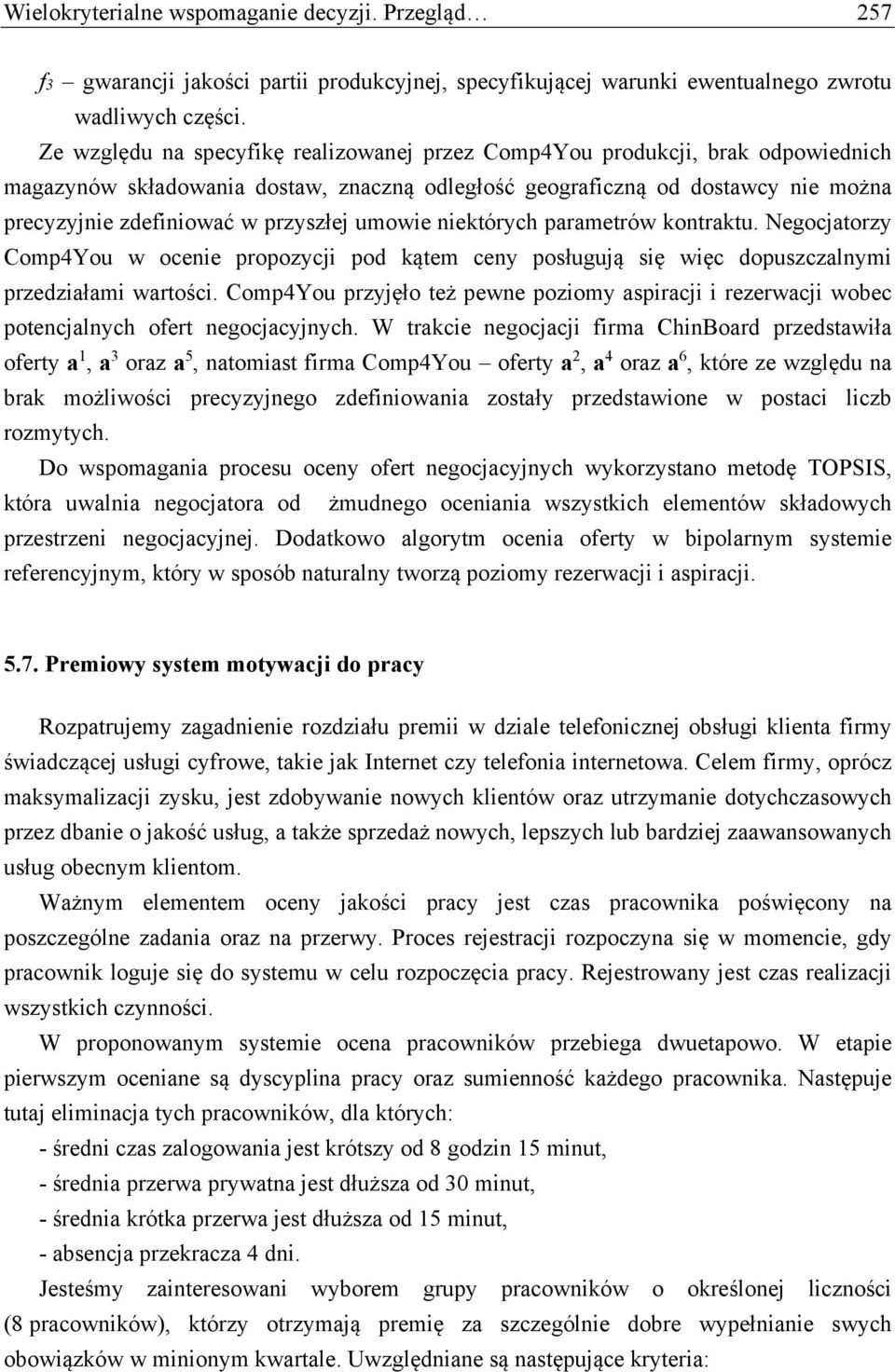 Wielokryterialne wspomaganie decyzji. Przegląd… 257

$f_3$ – gwarancji jakości partii produkcyjnej, specyfikującej warunki ewentualnego zwrotu wadliwych części.

Ze względu na specyfikę realizowanej przez Comp4You produkcji, brak odpowiednich magazynów składowania dostaw, znaczną odległość geograficzną od dostawcy nie można precyzyjnie zdefiniować w przyszłej umowie niektórych parametrów kontraktu. Negocjatorzy Comp4You w ocenie propozycji pod kątem ceny posługują się więc dopuszczalnymi przedziałami wartości. Comp4You przyjęło też pewne poziomy aspiracji i rezerwacji wobec potencjalnych ofert negocjacyjnych. W trakcie negocjacji firma ChinBoard przedstawiła oferty $\mathbf{a}^1$, $\mathbf{a}^3$ oraz $\mathbf{a}^5$, natomiast firma Comp4You – oferty $\mathbf{a}^2$, $\mathbf{a}^4$ oraz $\mathbf{a}^6$, które ze względu na brak możliwości precyzyjnego zdefiniowania zostały przedstawione w postaci liczb rozmytych.

Do wspomagania procesu oceny ofert negocjacyjnych wykorzystano metodę TOPSIS, która uwalnia negocjatora od żmudnego oceniania wszystkich elementów składowych przestrzeni negocjacyjnej. Dodatkowo algorytm ocenia oferty w bipolarnym systemie referencyjnym, który w sposób naturalny tworzą poziomy rezerwacji i aspiracji.

5.7. Premiowy system motywacji do pracy

Rozpatrujemy zagadnienie rozdziału premii w dziale telefonicznej obsługi klienta firmy świadczącej usługi cyfrowe, takie jak Internet czy telefonia internetowa. Celem firmy, oprócz maksymalizacji zysku, jest zdobywanie nowych klientów oraz utrzymanie dotychczasowych przez dbanie o jakość usług, a także sprzedaż nowych, lepszych lub bardziej zaawansowanych usług obecnym klientom.

Ważnym elementem oceny jakości pracy jest czas pracownika poświęcony na poszczególne zadania oraz na przerwy. Proces rejestracji rozpoczyna się w momencie, gdy pracownik loguje się do systemu w celu rozpoczęcia pracy. Rejestrowany jest czas realizacji wszystkich czynności.

W proponowanym systemie ocena pracowników przebiega dwuetapowo. W etapie pierwszym oceniane są dyscyplina pracy oraz sumienność każdego pracownika. Następuje tutaj eliminacja tych pracowników, dla których:
- średni czas zalogowania jest krótszy od 8 godzin 15 minut,
- średnia przerwa prywatna jest dłuższa od 30 minut,
- średnia krótka przerwa jest dłuższa od 15 minut,
- absencja przekracza 4 dni.

Jesteśmy zainteresowani wyborem grupy pracowników o określonej liczności (8 pracowników), którzy otrzymają premię za szczególnie dobre wypełnianie swych obowiązków w minionym kwartale. Uwzględniane są następujące kryteria: